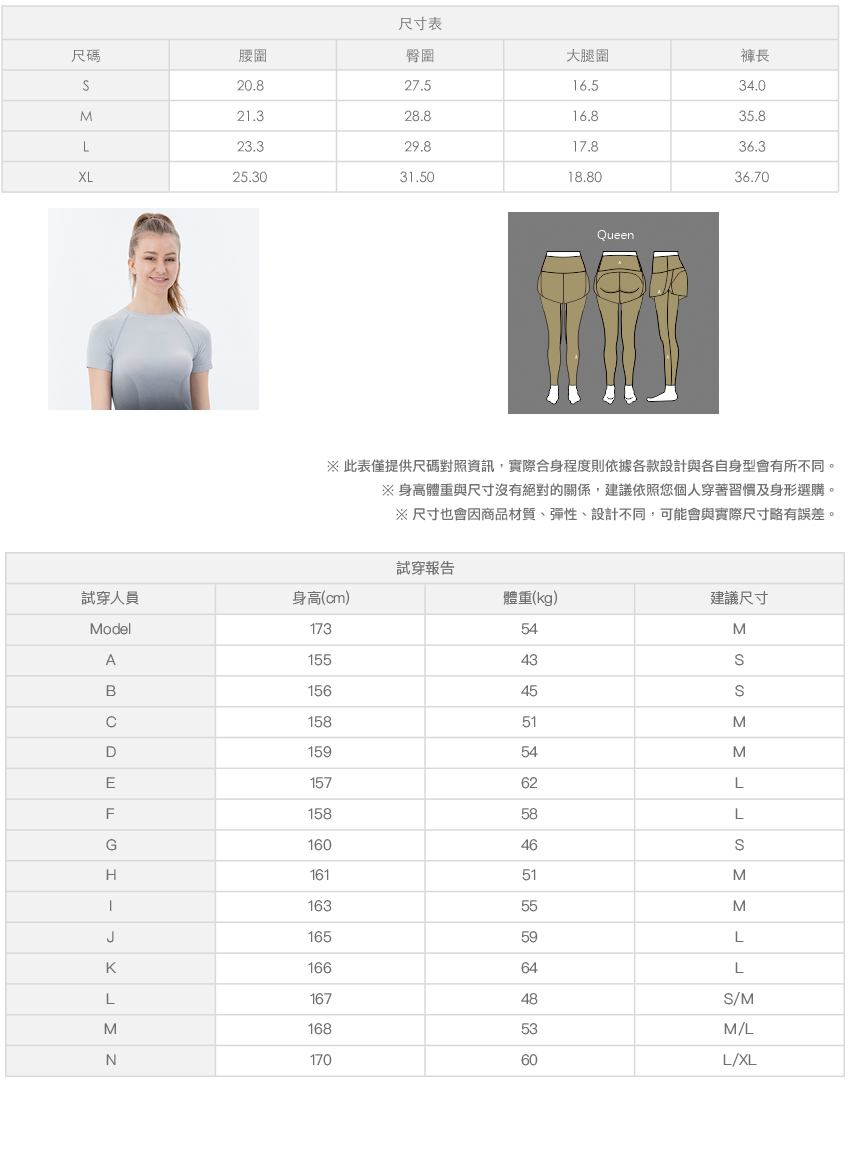 尺寸表

| 尺碼 | 腰圍 | 臀圍 | 大腿圍 | 褲長 |
|---|---|---|---|---|
| S | 20.8 | 27.5 | 16.5 | 34.0 |
| M | 21.3 | 28.8 | 16.8 | 35.8 |
| L | 23.3 | 29.8 | 17.8 | 36.3 |
| XL | 25.30 | 31.50 | 18.80 | 36.70 |

Queen

※ 此表僅提供尺碼對照資訊，實際合身程度則依據各款設計與各自身型會有所不同。
※ 身高體重與尺寸沒有絕對的關係，建議依照您個人穿著習慣及身形選購。
※ 尺寸也會因商品材質、彈性、設計不同，可能會與實際尺寸略有誤差。

試穿報告

| 試穿人員 | 身高(cm) | 體重(kg) | 建議尺寸 |
|---|---|---|---|
| Model | 173 | 54 | M |
| A | 155 | 43 | S |
| B | 156 | 45 | S |
| C | 158 | 51 | M |
| D | 159 | 54 | M |
| E | 157 | 62 | L |
| F | 158 | 58 | L |
| G | 160 | 46 | S |
| H | 161 | 51 | M |
| I | 163 | 55 | M |
| J | 165 | 59 | L |
| K | 166 | 64 | L |
| L | 167 | 48 | S/M |
| M | 168 | 53 | M/L |
| N | 170 | 60 | L/XL |